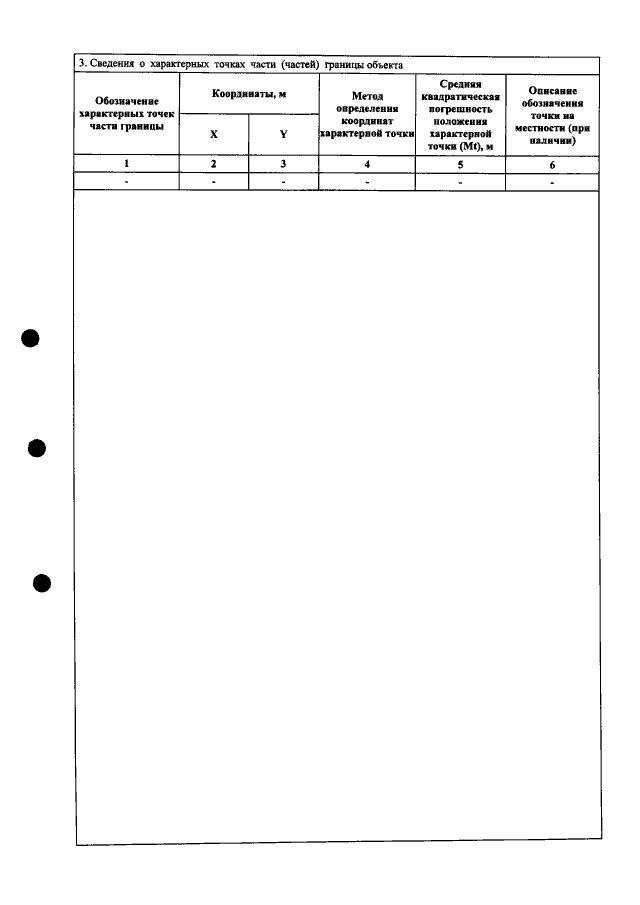 3. Сведения о характерных точках части (частей) границы объекта

| Обозначение характерных точек части границы | Координаты, м | | Метод определения координат характерной точки | Средняя квадратическая погрешность положения характерной точки (Mt), м | Описание обозначения точки на местности (при наличии) |
|---|---|---|---|---|---|
| | X | Y | | | |
| 1 | 2 | 3 | 4 | 5 | 6 |
| - | - | - | - | - | - |